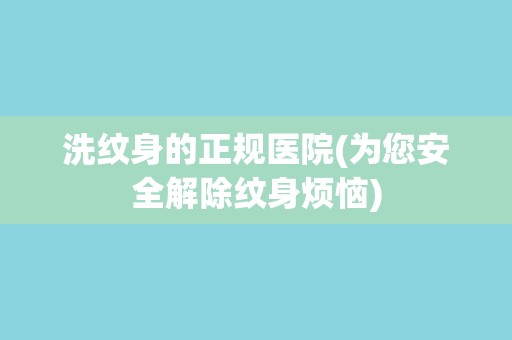 洗纹身的正规医院(为您安全解除纹身烦恼)